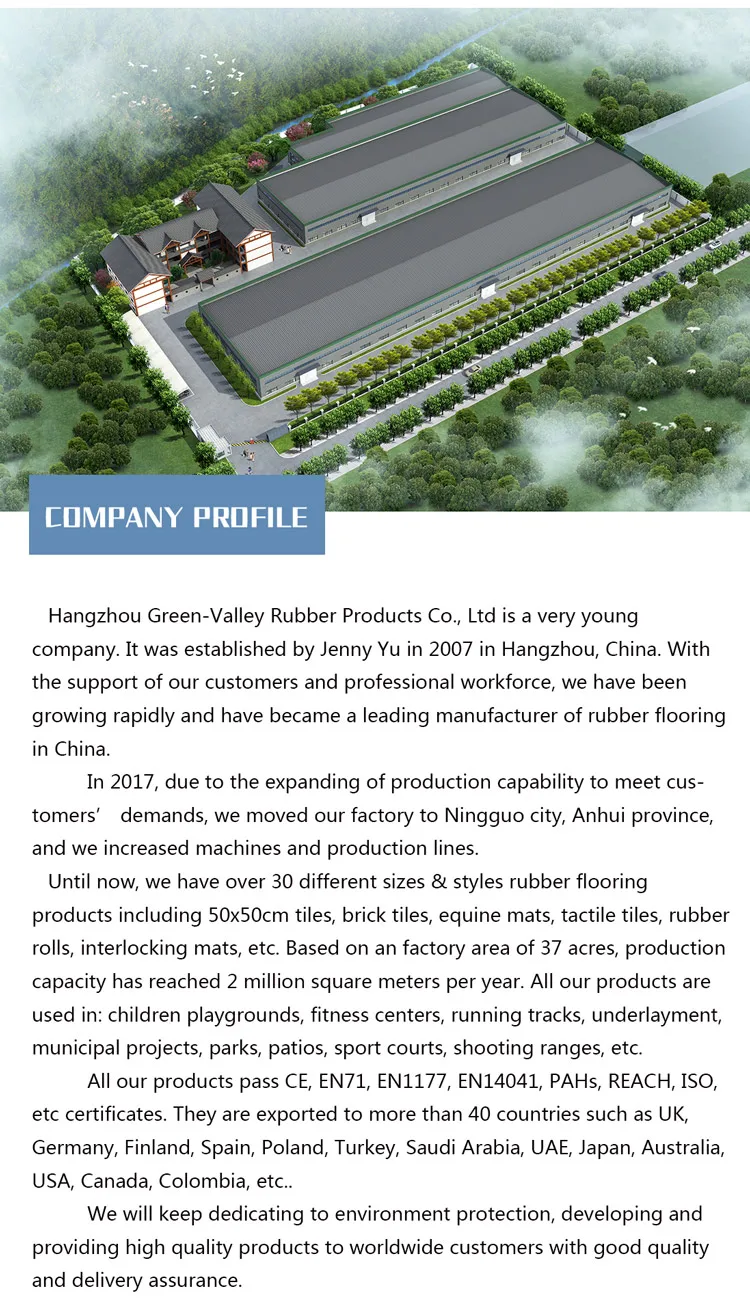 COMPANY PROFILE

Hangzhou Green-Valley Rubber Products Co., Ltd is a very young company. It was established by Jenny Yu in 2007 in Hangzhou, China. With the support of our customers and professional workforce, we have been growing rapidly and have became a leading manufacturer of rubber flooring in China.

In 2017, due to the expanding of production capability to meet customers' demands, we moved our factory to Ningguo city, Anhui province, and we increased machines and production lines.

Until now, we have over 30 different sizes & styles rubber flooring products including 50x50cm tiles, brick tiles, equine mats, tactile tiles, rubber rolls, interlocking mats, etc. Based on an factory area of 37 acres, production capacity has reached 2 million square meters per year. All our products are used in: children playgrounds, fitness centers, running tracks, underlayment, municipal projects, parks, patios, sport courts, shooting ranges, etc.

All our products pass CE, EN71, EN1177, EN14041, PAHs, REACH, ISO, etc certificates. They are exported to more than 40 countries such as UK, Germany, Finland, Spain, Poland, Turkey, Saudi Arabia, UAE, Japan, Australia, USA, Canada, Colombia, etc..

We will keep dedicating to environment protection, developing and providing high quality products to worldwide customers with good quality and delivery assurance.